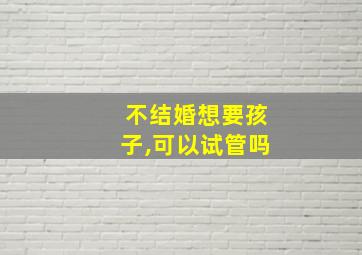 不结婚想要孩子,可以试管吗